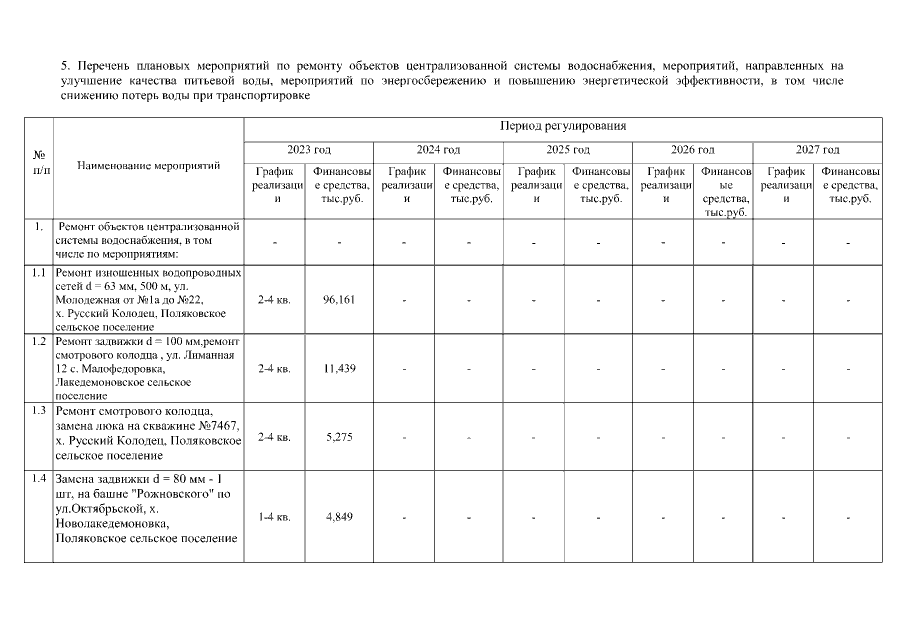 5. Перечень плановых мероприятий по ремонту объектов централизованной системы водоснабжения, мероприятий, направленных на улучшение качества питьевой воды, мероприятий по энергосбережению и повышению энергетической эффективности, в том числе снижению потерь воды при транспортировке

| № п/п | Наименование мероприятий | Период регулирования | | | | | | | | | |
|---|---|---|---|---|---|---|---|---|---|---|---|
| | | 2023 год | | 2024 год | | 2025 год | | 2026 год | | 2027 год | |
| | | График реализации | Финансовые средства, тыс.руб. | График реализации | Финансовые средства, тыс.руб. | График реализации | Финансовые средства, тыс.руб. | График реализации | Финансовые средства, тыс.руб. | График реализации | Финансовые средства, тыс.руб. |
| 1. | Ремонт объектов централизованной системы водоснабжения, в том числе по мероприятиям: | - | - | - | - | - | - | - | - | - | - |
| 1.1 | Ремонт изношенных водопроводных сетей d = 63 мм, 500 м, ул. Молодежная от №1а до №22, х. Русский Колодец, Поляковское сельское поселение | 2-4 кв. | 96,161 | - | - | - | - | - | - | - | - |
| 1.2 | Ремонт задвижки d = 100 мм,ремонт смотрового колодца , ул. Лиманная 12 с. Малофедоровка, Лакедемоновское сельское поселение | 2-4 кв. | 11,439 | - | - | - | - | - | - | - | - |
| 1.3 | Ремонт смотрового колодца, замена люка на скважине №7467, х. Русский Колодец, Поляковское сельское поселение | 2-4 кв. | 5,275 | - | - | - | - | - | - | - | - |
| 1.4 | Замена задвижки d = 80 мм - 1 шт, на башне "Рожновского" по ул.Октябрьской, х. Новолакедемоновка, Поляковское сельское поселение | 1-4 кв. | 4,849 | - | - | - | - | - | - | - | - |